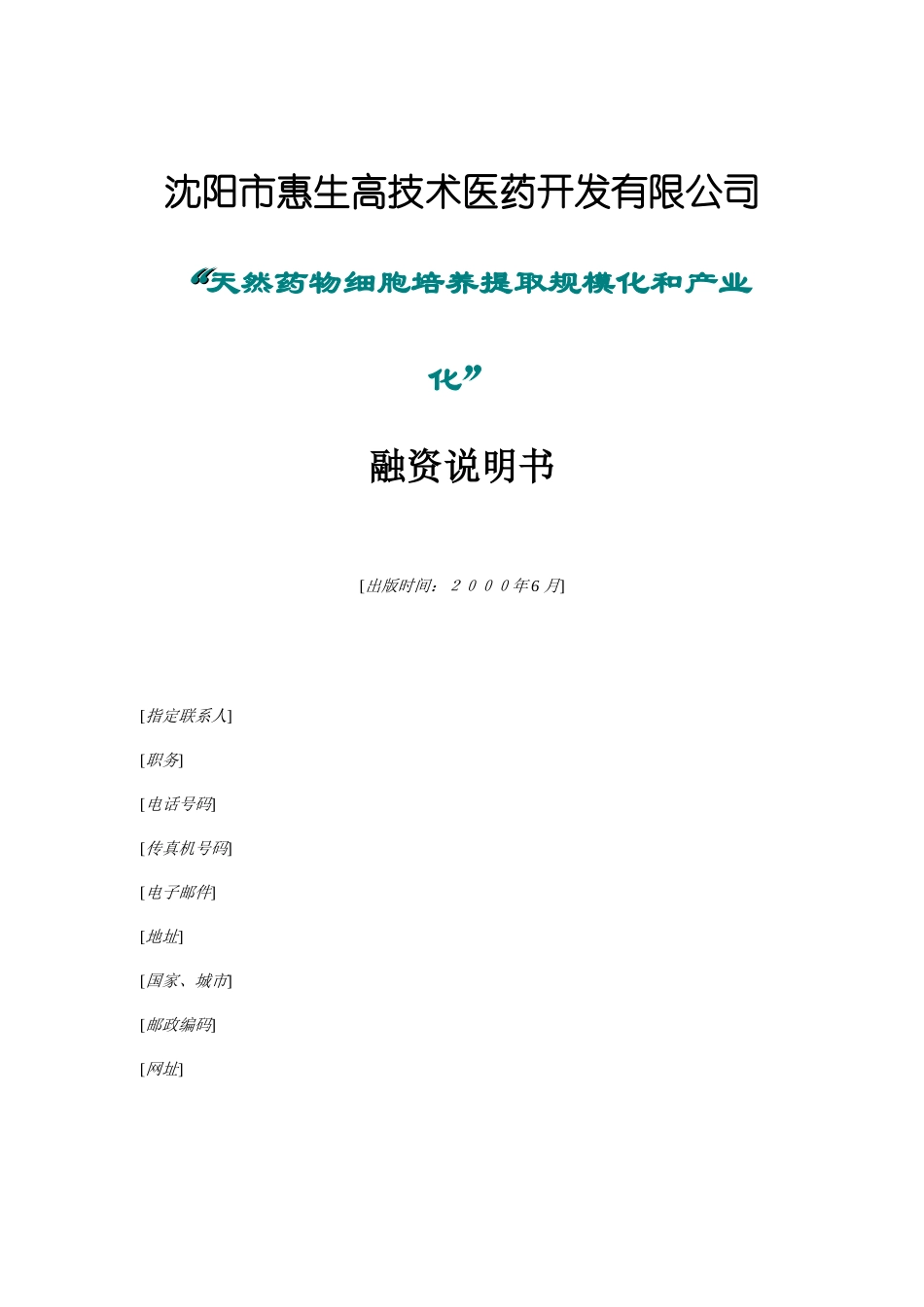 沈阳市惠生高技术医药开发有限公司

“天然药物细胞培养提取规模化和产业化”

融资说明书

[出版时间：２０００年6 月]

[指定联系人]

[职务]

[电话号码]

[传真机号码]

[电子邮件]

[地址]

[国家、城市]

[邮政编码]

[网址]